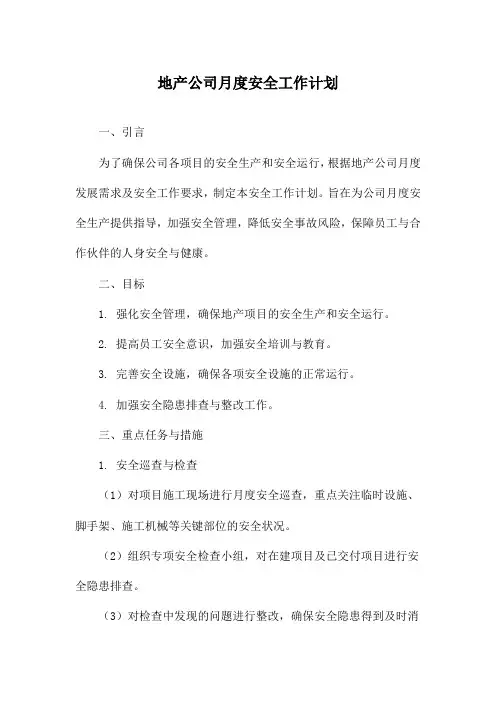 地产公司月度安全工作计划

一、引言

为了确保公司各项目的安全生产和安全运行，根据地产公司月度发展需求及安全工作要求，制定本安全工作计划。旨在为公司月度安全生产提供指导，加强安全管理，降低安全事故风险，保障员工与合作伙伴的人身安全与健康。

二、目标

1. 强化安全管理，确保地产项目的安全生产和安全运行。

2. 提高员工安全意识，加强安全培训与教育。

3. 完善安全设施，确保各项安全设施的正常运行。

4. 加强安全隐患排查与整改工作。

三、重点任务与措施

1. 安全巡查与检查

（1）对项目施工现场进行月度安全巡查，重点关注临时设施、脚手架、施工机械等关键部位的安全状况。

（2）组织专项安全检查小组，对在建项目及已交付项目进行安全隐患排查。

（3）对检查中发现的问题进行整改，确保安全隐患得到及时消